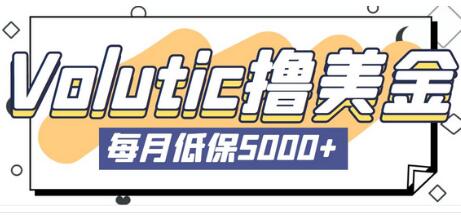 Volutic撸美金

每月低保5000+